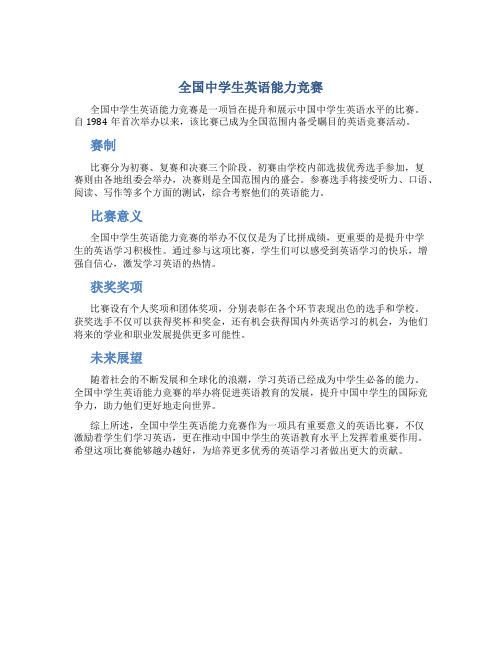 全国中学生英语能力竞赛

全国中学生英语能力竞赛是一项旨在提升和展示中国中学生英语水平的比赛。自 1984 年首次举办以来，该比赛已成为全国范围内备受瞩目的英语竞赛活动。

赛制

比赛分为初赛、复赛和决赛三个阶段。初赛由学校内部选拔优秀选手参加，复赛则由各地组委会举办，决赛则是全国范围内的盛会。参赛选手将接受听力、口语、阅读、写作等多个方面的测试，综合考察他们的英语能力。

比赛意义

全国中学生英语能力竞赛的举办不仅仅是为了比拼成绩，更重要的是提升中学生的英语学习积极性。通过参与这项比赛，学生们可以感受到英语学习的快乐，增强自信心，激发学习英语的热情。

获奖奖项

比赛设有个人奖项和团体奖项，分别表彰在各个环节表现出色的选手和学校。获奖选手不仅可以获得奖杯和奖金，还有机会获得国内外英语学习的机会，为他们将来的学业和职业发展提供更多可能性。

未来展望

随着社会的不断发展和全球化的浪潮，学习英语已经成为中学生必备的能力。全国中学生英语能力竞赛的举办将促进英语教育的发展，提升中国中学生的国际竞争力，助力他们更好地走向世界。

综上所述，全国中学生英语能力竞赛作为一项具有重要意义的英语比赛，不仅激励着学生们学习英语，更在推动中国中学生的英语教育水平上发挥着重要作用。希望这项比赛能够越办越好，为培养更多优秀的英语学习者做出更大的贡献。